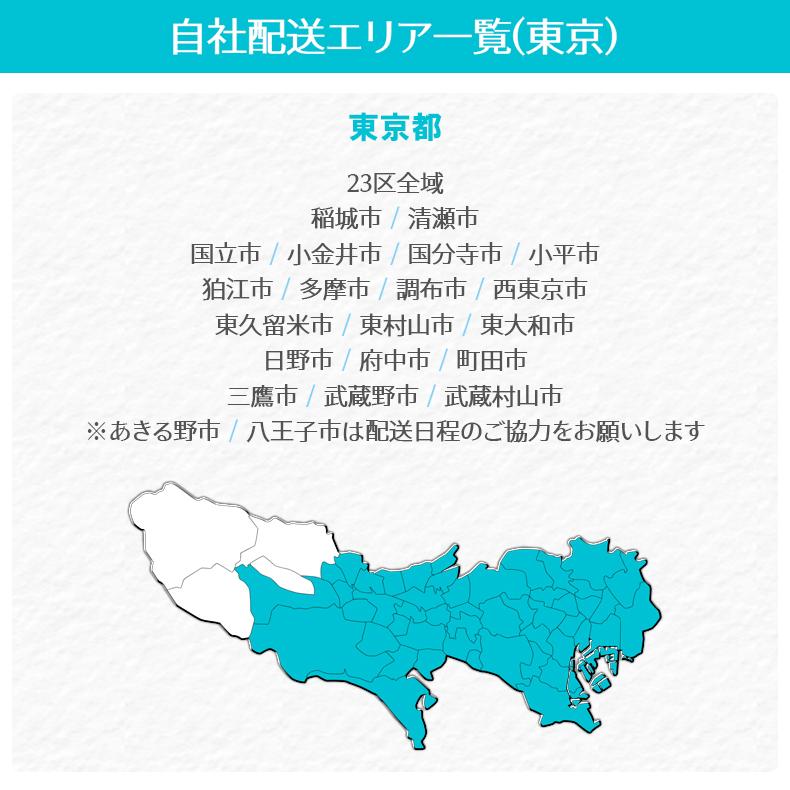 自社配送エリア一覧(東京)

東京都

23区全域
稲城市 / 清瀬市
国立市 / 小金井市 / 国分寺市 / 小平市
狛江市 / 多摩市 / 調布市 / 西東京市
東久留米市 / 東村山市 / 東大和市
日野市 / 府中市 / 町田市
三鷹市 / 武蔵野市 / 武蔵村山市
※あきる野市 / 八王子市は配送日程のご協力をお願いします